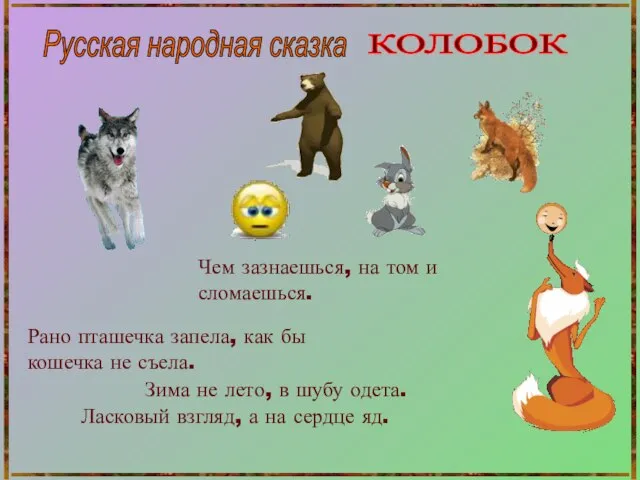 Русская народная сказка КОЛОБОК

Чем зазнаешься, на том и сломаешься.

Рано пташечка запела, как бы кошечка не съела.

Зима не лето, в шубу одета.

Ласковый взгляд, а на сердце яд.